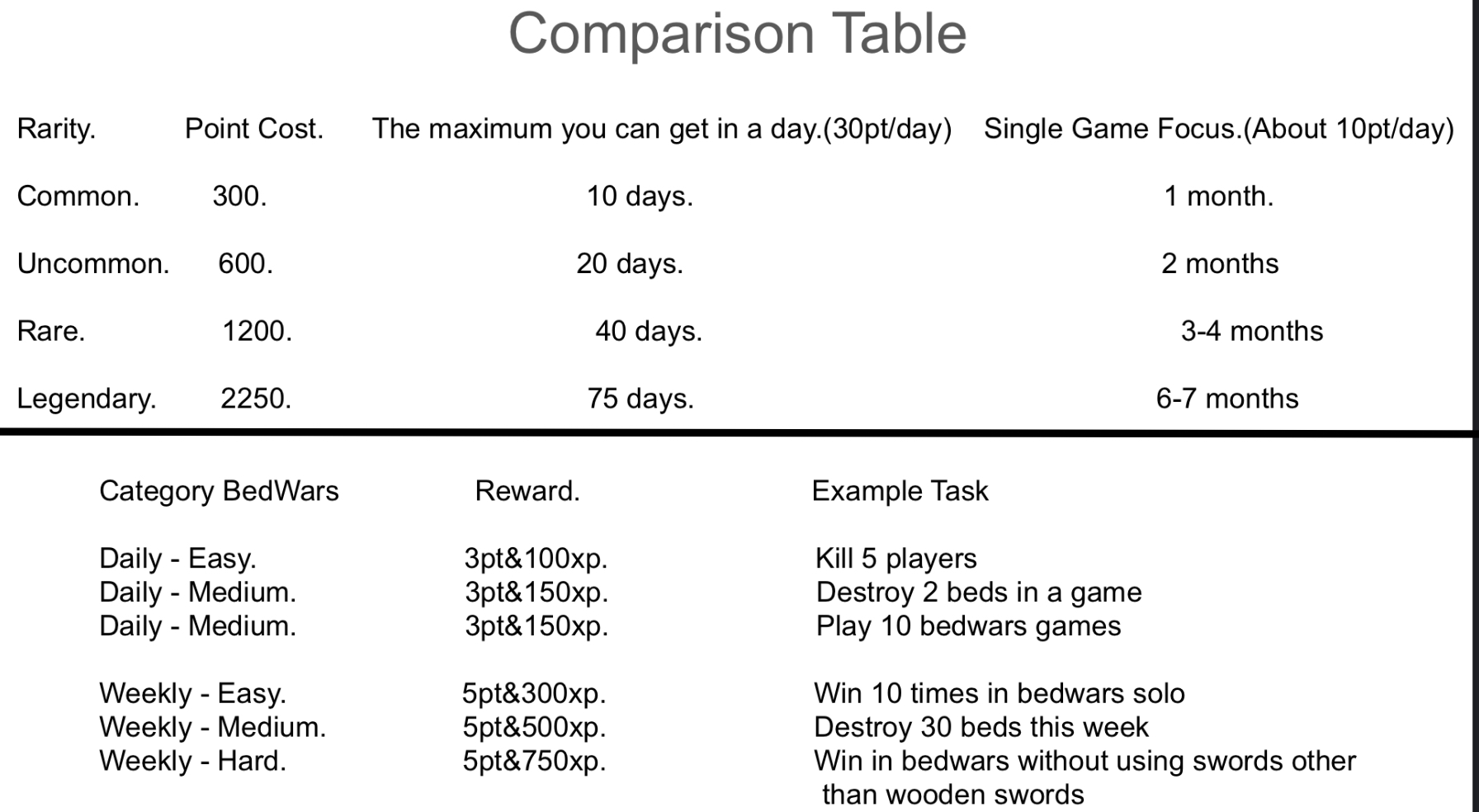 Comparison Table

| Rarity. | Point Cost. | The maximum you can get in a day.(30pt/day) | Single Game Focus.(About 10pt/day) |
|---|---|---|---|
| Common. | 300. | 10 days. | 1 month. |
| Uncommon. | 600. | 20 days. | 2 months |
| Rare. | 1200. | 40 days. | 3-4 months |
| Legendary. | 2250. | 75 days. | 6-7 months |

| Category BedWars | Reward. | Example Task |
|---|---|---|
| Daily - Easy. | 3pt&100xp. | Kill 5 players |
| Daily - Medium. | 3pt&150xp. | Destroy 2 beds in a game |
| Daily - Medium. | 3pt&150xp. | Play 10 bedwars games |
| Weekly - Easy. | 5pt&300xp. | Win 10 times in bedwars solo |
| Weekly - Medium. | 5pt&500xp. | Destroy 30 beds this week |
| Weekly - Hard. | 5pt&750xp. | Win in bedwars without using swords other than wooden swords |